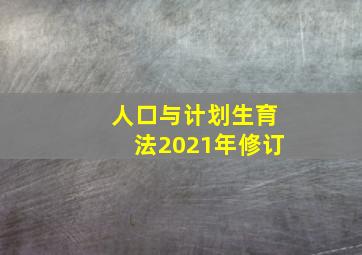 人口与计划生育法2021年修订